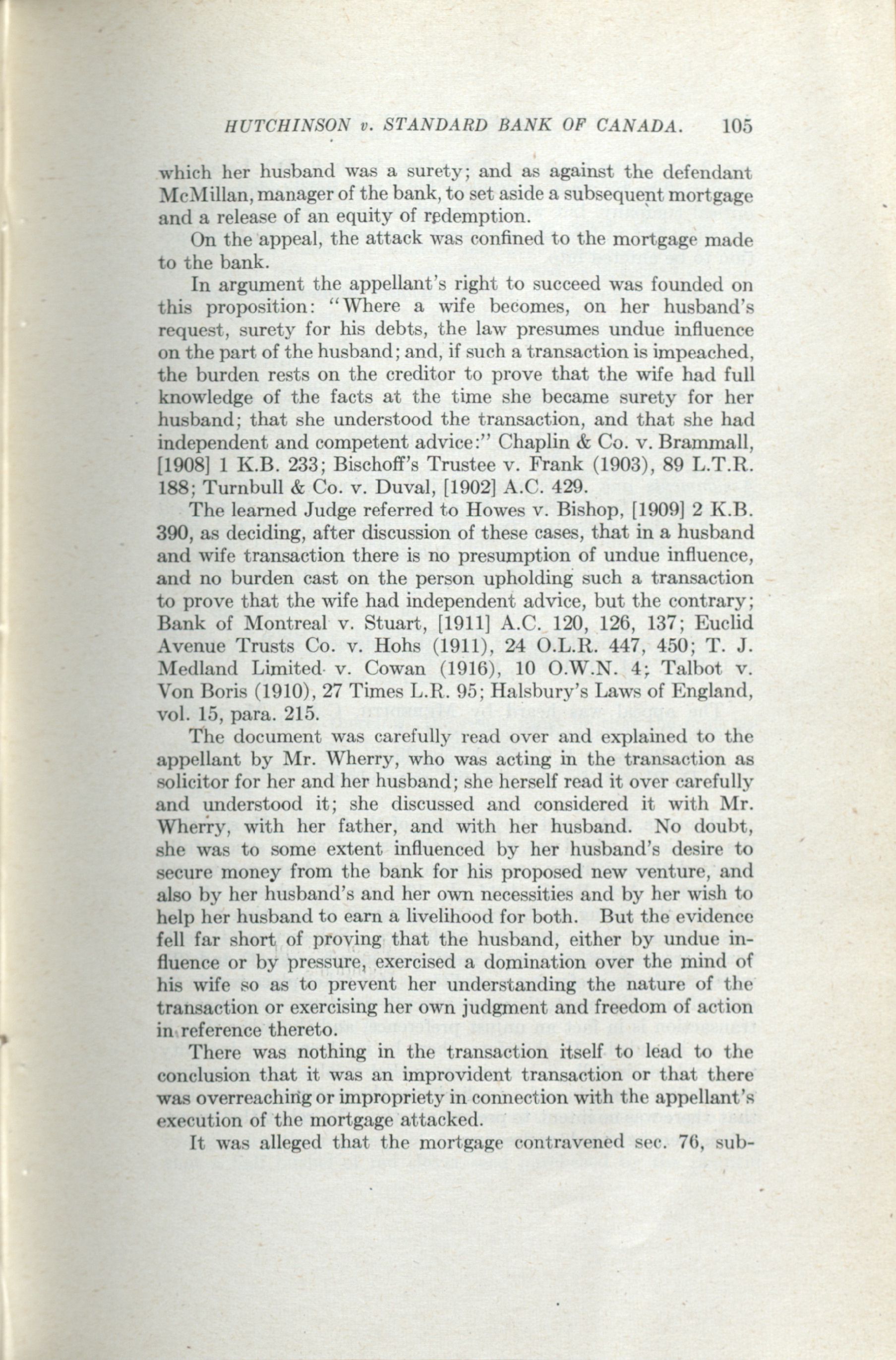 HUTCHINSON v. STANDARD BANK OF CANADA. 105

which her husband was a surety; and as against the defendant McMillan, manager of the bank, to set aside a subsequent mortgage and a release of an equity of redemption.

On the appeal, the attack was confined to the mortgage made to the bank.

In argument the appellant's right to succeed was founded on this proposition: "Where a wife becomes, on her husband's request, surety for his debts, the law presumes undue influence on the part of the husband; and, if such a transaction is impeached, the burden rests on the creditor to prove that the wife had full knowledge of the facts at the time she became surety for her husband; that she understood the transaction, and that she had independent and competent advice:" Chaplin & Co. v. Brammall, [1908] 1 K.B. 233; Bischoff's Trustee v. Frank (1903), 89 L.T.R. 188; Turnbull & Co. v. Duval, [1902] A.C. 429.

The learned Judge referred to Howes v. Bishop, [1909] 2 K.B. 390, as deciding, after discussion of these cases, that in a husband and wife transaction there is no presumption of undue influence, and no burden cast on the person upholding such a transaction to prove that the wife had independent advice, but the contrary; Bank of Montreal v. Stuart, [1911] A.C. 120, 126, 137; Euclid Avenue Trusts Co. v. Hohs (1911), 24 O.L.R. 447, 450; T. J. Medland Limited v. Cowan (1916), 10 O.W.N. 4; Talbot v. Von Boris (1910), 27 Times L.R. 95; Halsbury's Laws of England, vol. 15, para. 215.

The document was carefully read over and explained to the appellant by Mr. Wherry, who was acting in the transaction as solicitor for her and her husband; she herself read it over carefully and understood it; she discussed and considered it with Mr. Wherry, with her father, and with her husband. No doubt, she was to some extent influenced by her husband's desire to secure money from the bank for his proposed new venture, and also by her husband's and her own necessities and by her wish to help her husband to earn a livelihood for both. But the evidence fell far short of proving that the husband, either by undue influence or by pressure, exercised a domination over the mind of his wife so as to prevent her understanding the nature of the transaction or exercising her own judgment and freedom of action in reference thereto.

There was nothing in the transaction itself to lead to the conclusion that it was an improvident transaction or that there was overreaching or impropriety in connection with the appellant's execution of the mortgage attacked.

It was alleged that the mortgage contravened sec. 76, sub-